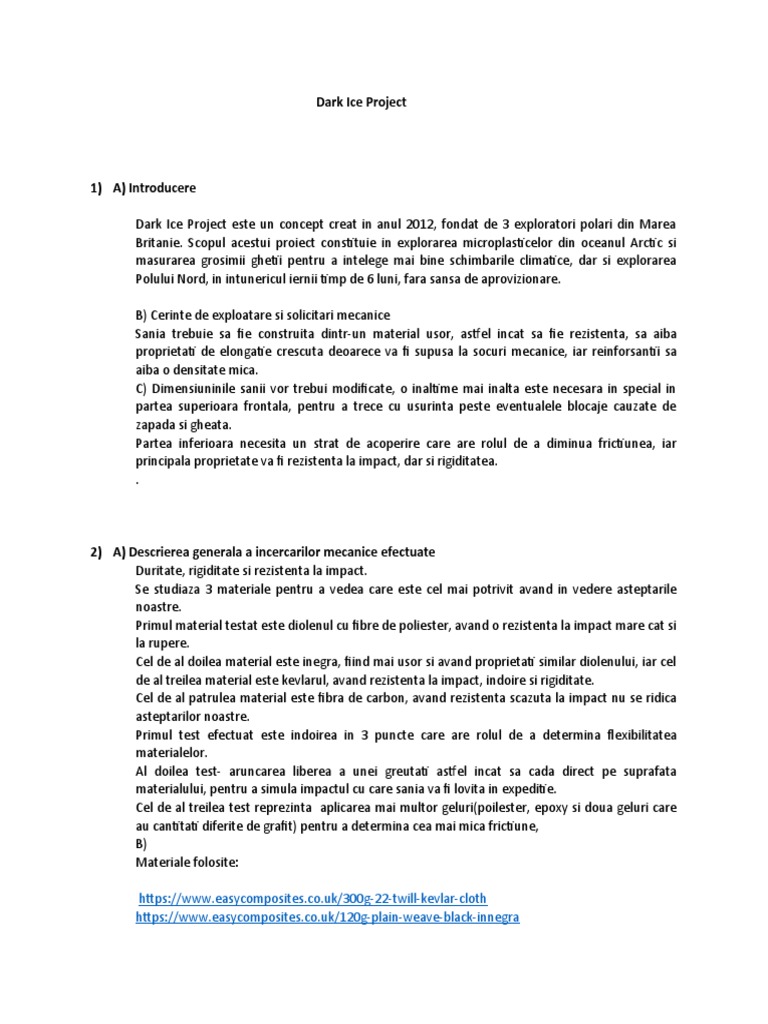 Dark Ice Project

1) A) Introducere

Dark Ice Project este un concept creat in anul 2012, fondat de 3 exploratori polari din Marea Britanie. Scopul acestui proiect constituie in explorarea microplasticelor din oceanul Arctic si masurarea grosimii ghetii pentru a intelege mai bine schimbarile climatice, dar si explorarea Polului Nord, in intunericul iernii timp de 6 luni, fara sansa de aprovizionare.

B) Cerinte de exploatare si solicitari mecanice
Sania trebuie sa fie construita dintr-un material usor, astfel incat sa fie rezistenta, sa aiba proprietati de elongatie crescuta deoarece va fi supusa la socuri mecanice, iar reinforsantii sa aiba o densitate mica.
C) Dimensiuninile sanii vor trebui modificate, o inaltime mai inalta este necesara in special in partea superioara frontala, pentru a trece cu usurinta peste eventualele blocaje cauzate de zapada si gheata.
Partea inferioara necesita un strat de acoperire care are rolul de a diminua frictiunea, iar principala proprietate va fi rezistenta la impact, dar si rigiditatea.
.

2) A) Descrierea generala a incercarilor mecanice efectuate
Duritate, rigiditate si rezistenta la impact.
Se studiaza 3 materiale pentru a vedea care este cel mai potrivit avand in vedere asteptarile noastre.
Primul material testat este diolenul cu fibre de poliester, avand o rezistenta la impact mare cat si la rupere.
Cel de al doilea material este inegra, fiind mai usor si avand proprietati similar diolenului, iar cel de al treilea material este kevlarul, avand rezistenta la impact, indoire si rigiditate.
Cel de al patrulea material este fibra de carbon, avand rezistenta scazuta la impact nu se ridica asteptarilor noastre.
Primul test efectuat este indoirea in 3 puncte care are rolul de a determina flexibilitatea materialelor.
Al doilea test- aruncarea liberea a unei greutati astfel incat sa cada direct pe suprafata materialului, pentru a simula impactul cu care sania va fi lovita in expeditie.
Cel de al treilea test reprezinta aplicarea mai multor geluri(poilester, epoxy si doua geluri care au cantitati diferite de grafit) pentru a determina cea mai mica frictiune,
B)
Materiale folosite:

https://www.easycomposites.co.uk/300g-22-twill-kevlar-cloth
https://www.easycomposites.co.uk/120g-plain-weave-black-innegra